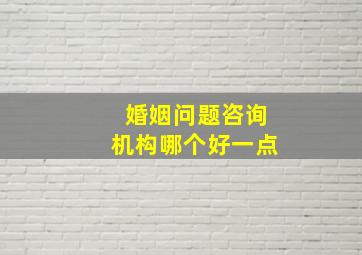 婚姻问题咨询
机构哪个好一点